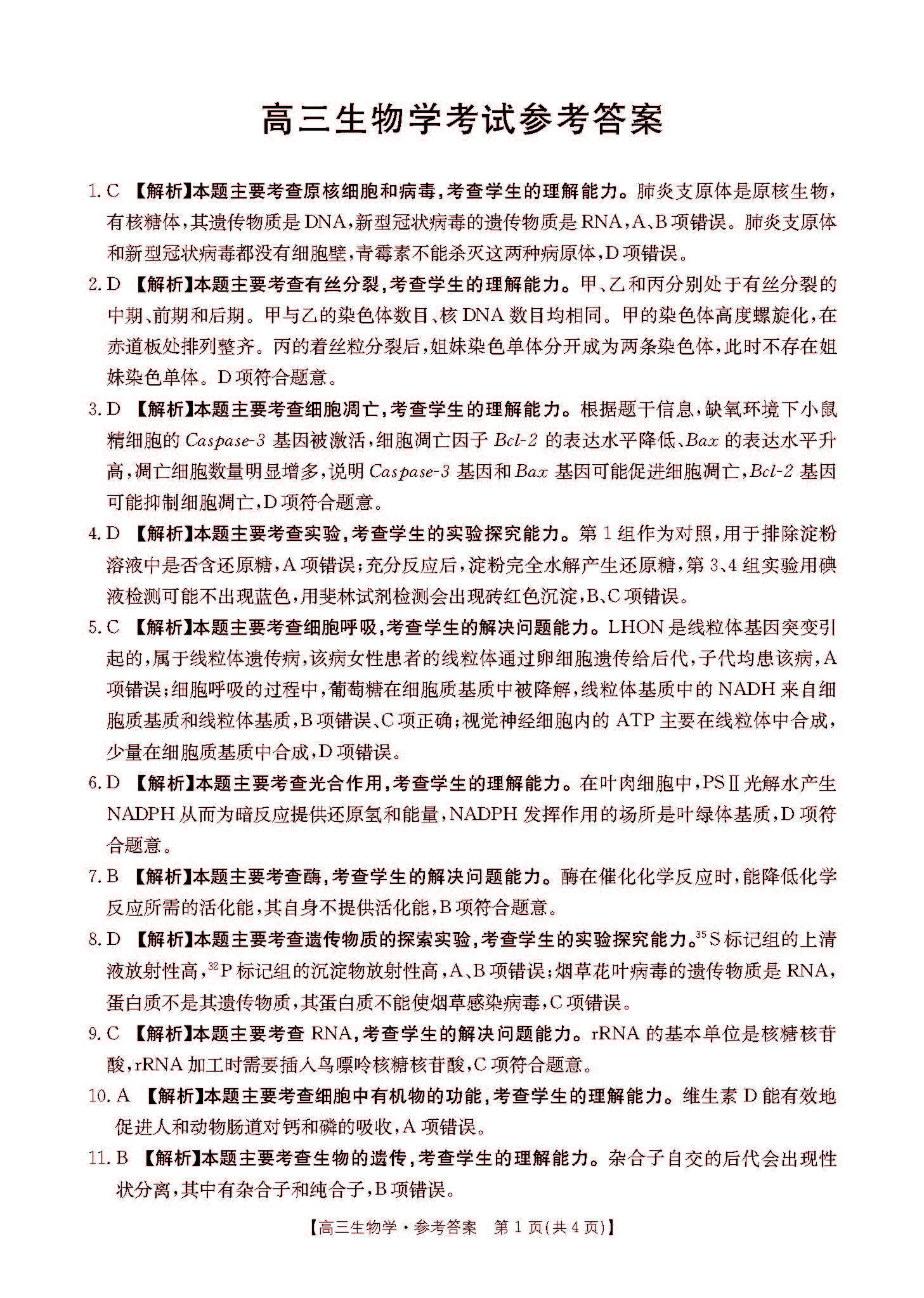 高三生物学考试参考答案

1. C 【解析】本题主要考查原核细胞和病毒,考查学生的理解能力。肺炎支原体是原核生物,有核糖体,其遗传物质是DNA,新型冠状病毒的遗传物质是RNA,A、B项错误。肺炎支原体和新型冠状病毒都没有细胞壁,青霉素不能杀灭这两种病原体,D项错误。

2. D 【解析】本题主要考查有丝分裂,考查学生的理解能力。甲、乙和丙分别处于有丝分裂的中期、前期和后期。甲与乙的染色体数目、核DNA数目均相同。甲的染色体高度螺旋化,在赤道板处排列整齐。丙的着丝粒分裂后,姐妹染色单体分开成为两条染色体,此时不存在姐妹染色单体。D项符合题意。

3. D 【解析】本题主要考查细胞凋亡,考查学生的理解能力。根据题干信息,缺氧环境下小鼠精细胞的Caspase-3基因被激活,细胞凋亡因子Bcl-2的表达水平降低、Bax的表达水平升高,凋亡细胞数量明显增多,说明Caspase-3基因和Bax基因可能促进细胞凋亡,Bcl-2基因可能抑制细胞凋亡,D项符合题意。

4. D 【解析】本题主要考查实验,考查学生的实验探究能力。第1组作为对照,用于排除淀粉溶液中是否含还原糖,A项错误;充分反应后,淀粉完全水解产生还原糖,第3、4组实验用碘液检测可能不出现蓝色,用斐林试剂检测会出现砖红色沉淀,B、C项错误。

5. C 【解析】本题主要考查细胞呼吸,考查学生的解决问题能力。LHON是线粒体基因突变引起的,属于线粒体遗传病,该病女性患者的线粒体通过卵细胞遗传给后代,子代均患该病,A项错误;细胞呼吸的过程中,葡萄糖在细胞质基质中被降解,线粒体基质中的NADH来自细胞质基质和线粒体基质,B项错误、C项正确;视觉神经细胞内的ATP主要在线粒体中合成,少量在细胞质基质中合成,D项错误。

6. D 【解析】本题主要考查光合作用,考查学生的理解能力。在叶肉细胞中,PSⅡ光解水产生NADPH从而为暗反应提供还原氢和能量,NADPH发挥作用的场所是叶绿体基质,D项符合题意。

7. B 【解析】本题主要考查酶,考查学生的解决问题能力。酶在催化化学反应时,能降低化学反应所需的活化能,其自身不提供活化能,B项符合题意。

8. D 【解析】本题主要考查遗传物质的探索实验,考查学生的实验探究能力。$^{35}S$标记组的上清液放射性高,$^{32}P$标记组的沉淀物放射性高,A、B项错误;烟草花叶病毒的遗传物质是RNA,蛋白质不是其遗传物质,其蛋白质不能使烟草感染病毒,C项错误。

9. C 【解析】本题主要考查RNA,考查学生的解决问题能力。rRNA的基本单位是核糖核苷酸,rRNA加工时需要插入鸟嘌呤核糖核苷酸,C项符合题意。

10. A 【解析】本题主要考查细胞中有机物的功能,考查学生的理解能力。维生素D能有效地促进人和动物肠道对钙和磷的吸收,A项错误。

11. B 【解析】本题主要考查生物的遗传,考查学生的理解能力。杂合子自交的后代会出现性状分离,其中有杂合子和纯合子,B项错误。

【高三生物学·参考答案 第1页(共4页)】